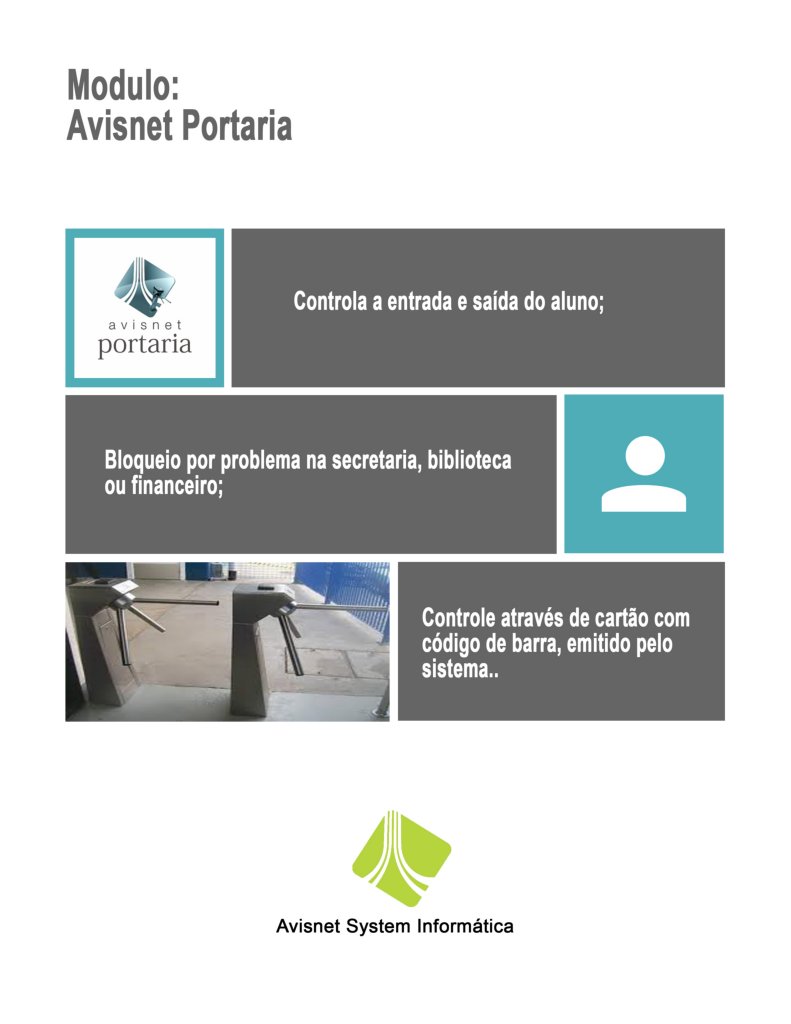 Modulo:
Avisnet Portaria

avisnet
portaria

Controla a entrada e saída do aluno;

Bloqueio por problema na secretaria, biblioteca ou financeiro;

Controle através de cartão com código de barra, emitido pelo sistema..

Avisnet System Informática